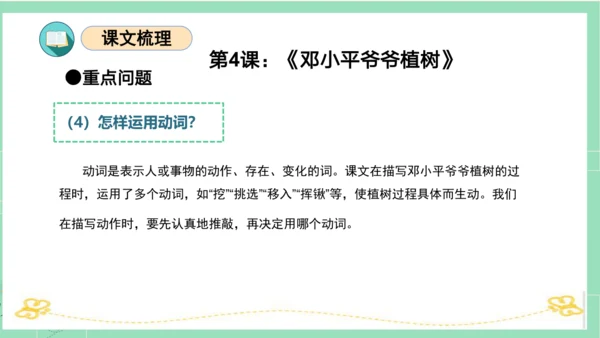 课文梳理

第4课：《邓小平爷爷植树》

●重点问题

（4）怎样运用动词？

动词是表示人或事物的动作、存在、变化的词。课文在描写邓小平爷爷植树的过程时，运用了多个动词，如“挖”“挑选”“移入”“挥锹”等，使植树过程具体而生动。我们在描写动作时，要先认真地推敲，再决定用哪个动词。